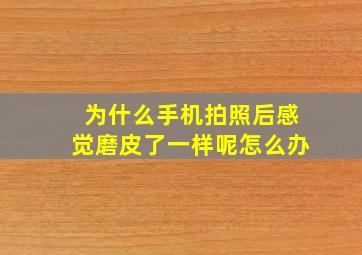 为什么手机拍照后感觉磨皮了一样呢怎么办